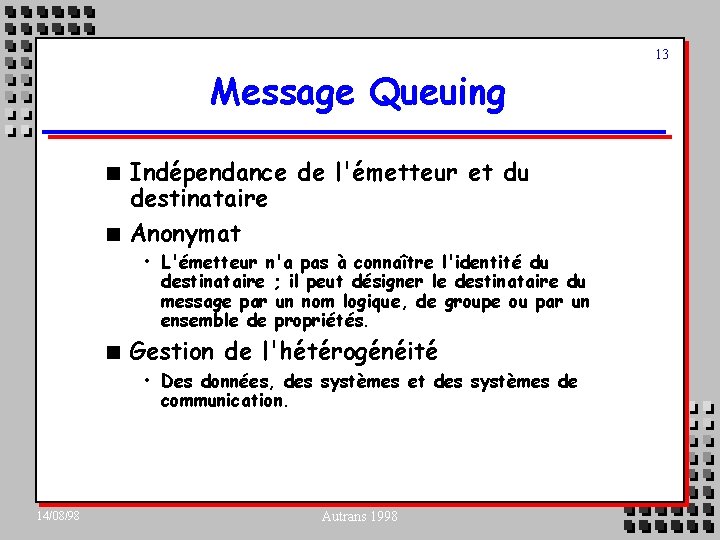 13

Message Queuing

■ Indépendance de l'émetteur et du destinataire

■ Anonymat

• L'émetteur n'a pas à connaître l'identité du destinataire ; il peut désigner le destinataire du message par un nom logique, de groupe ou par un ensemble de propriétés.

■ Gestion de l'hétérogénéité

• Des données, des systèmes et des systèmes de communication.

14/08/98

Autrans 1998